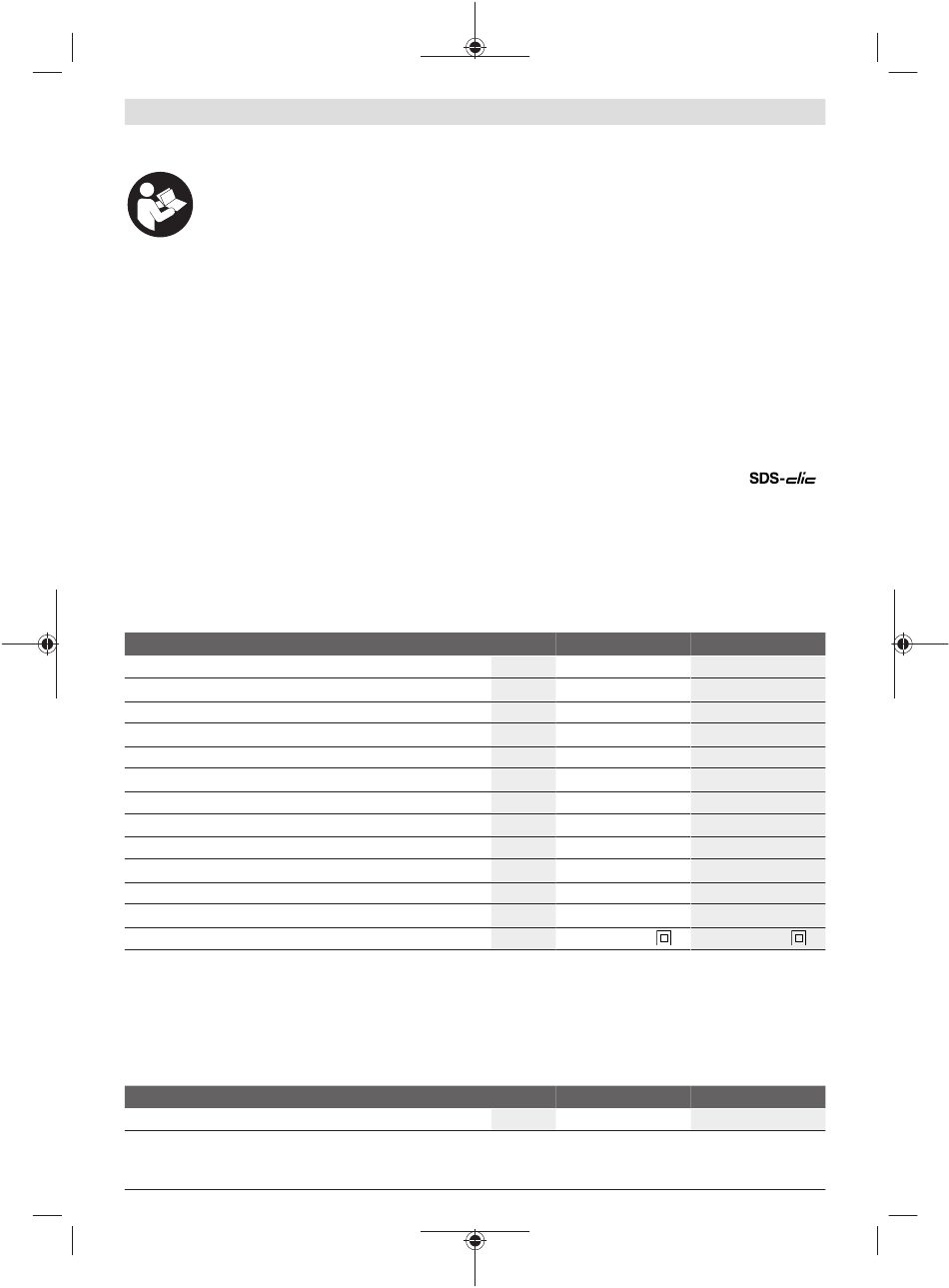 SDS-clic